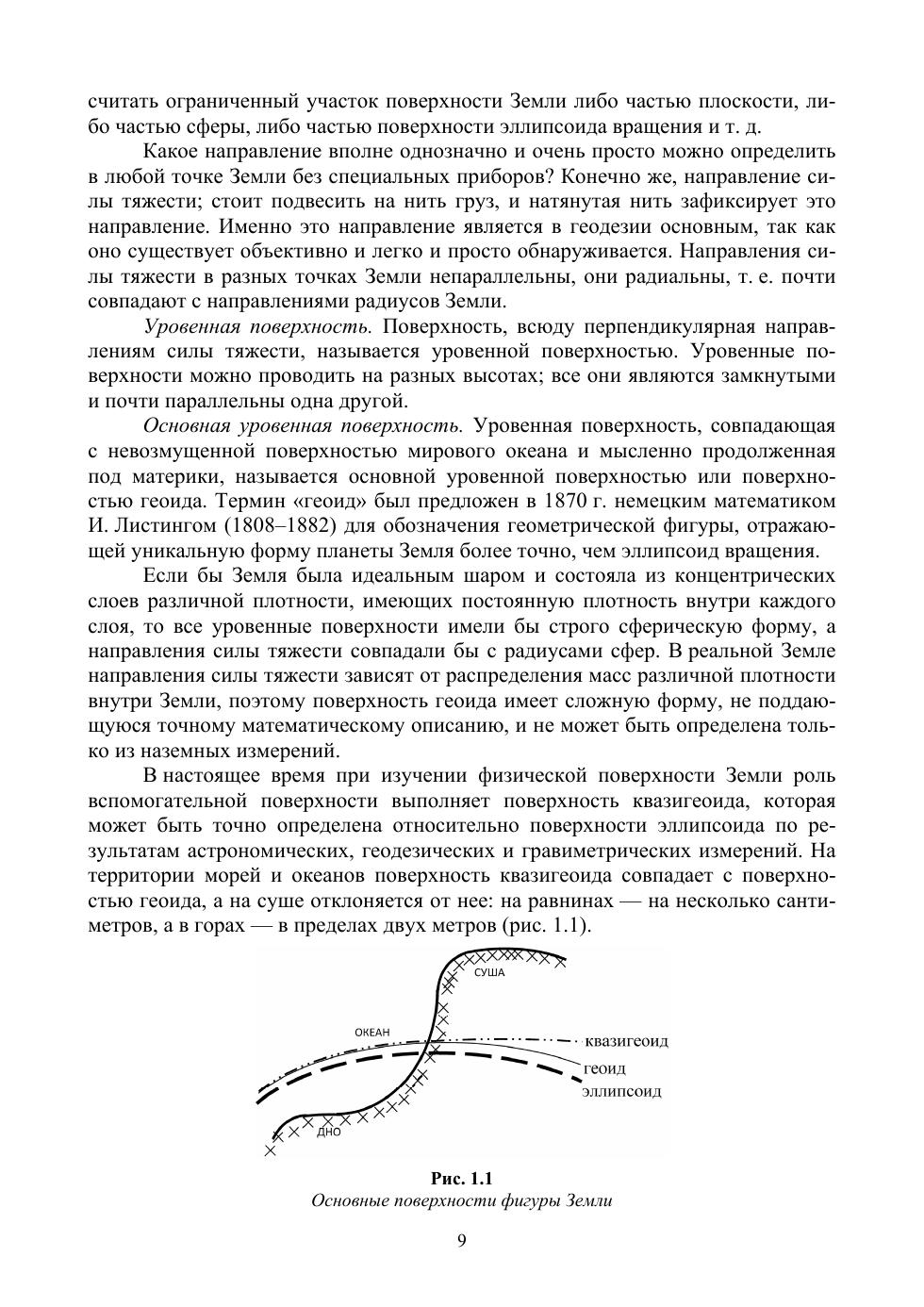 считать ограниченный участок поверхности Земли либо частью плоскости, либо частью сферы, либо частью поверхности эллипсоида вращения и т. д.

Какое направление вполне однозначно и очень просто можно определить в любой точке Земли без специальных приборов? Конечно же, направление силы тяжести; стоит подвесить на нить груз, и натянутая нить зафиксирует это направление. Именно это направление является в геодезии основным, так как оно существует объективно и легко и просто обнаруживается. Направления силы тяжести в разных точках Земли непараллельны, они радиальны, т. е. почти совпадают с направлениями радиусов Земли.

Уровенная поверхность. Поверхность, всюду перпендикулярная направлениям силы тяжести, называется уровенной поверхностью. Уровенные поверхности можно проводить на разных высотах; все они являются замкнутыми и почти параллельны одна другой.

Основная уровенная поверхность. Уровенная поверхность, совпадающая с невозмущенной поверхностью мирового океана и мысленно продолженная под материки, называется основной уровенной поверхностью или поверхностью геоида. Термин «геоид» был предложен в 1870 г. немецким математиком И. Листингом (1808–1882) для обозначения геометрической фигуры, отражающей уникальную форму планеты Земля более точно, чем эллипсоид вращения.

Если бы Земля была идеальным шаром и состояла из концентрических слоев различной плотности, имеющих постоянную плотность внутри каждого слоя, то все уровенные поверхности имели бы строго сферическую форму, а направления силы тяжести совпадали бы с радиусами сфер. В реальной Земле направления силы тяжести зависят от распределения масс различной плотности внутри Земли, поэтому поверхность геоида имеет сложную форму, не поддающуюся точному математическому описанию, и не может быть определена только из наземных измерений.

В настоящее время при изучении физической поверхности Земли роль вспомогательной поверхности выполняет поверхность квазигеоида, которая может быть точно определена относительно поверхности эллипсоида по результатам астрономических, геодезических и гравиметрических измерений. На территории морей и океанов поверхность квазигеоида совпадает с поверхностью геоида, а на суше отклоняется от нее: на равнинах — на несколько сантиметров, а в горах — в пределах двух метров (рис. 1.1).

СУША
ОКЕАН
квазигеоид
геоид
эллипсоид
ДНО

Рис. 1.1
Основные поверхности фигуры Земли

9